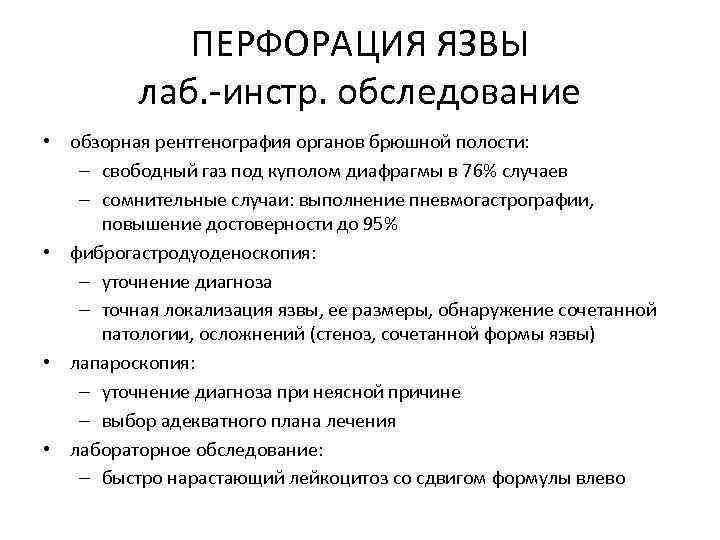 ПЕРФОРАЦИЯ ЯЗВЫ
лаб.-инстр. обследование

• обзорная рентгенография органов брюшной полости:
– свободный газ под куполом диафрагмы в 76% случаев
– сомнительные случаи: выполнение пневмогастрографии, повышение достоверности до 95%
• фиброгастродуоденоскопия:
– уточнение диагноза
– точная локализация язвы, ее размеры, обнаружение сочетанной патологии, осложнений (стеноз, сочетанной формы язвы)
• лапароскопия:
– уточнение диагноза при неясной причине
– выбор адекватного плана лечения
• лабораторное обследование:
– быстро нарастающий лейкоцитоз со сдвигом формулы влево